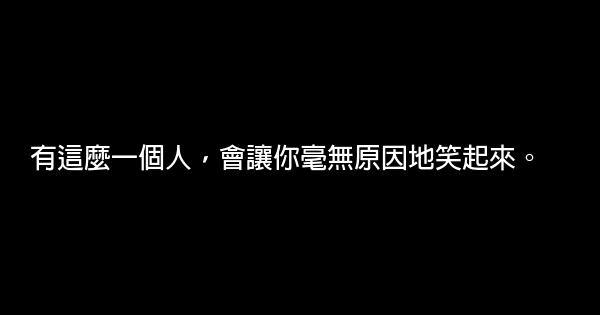 有這麼一個人，會讓你毫無原因地笑起來。